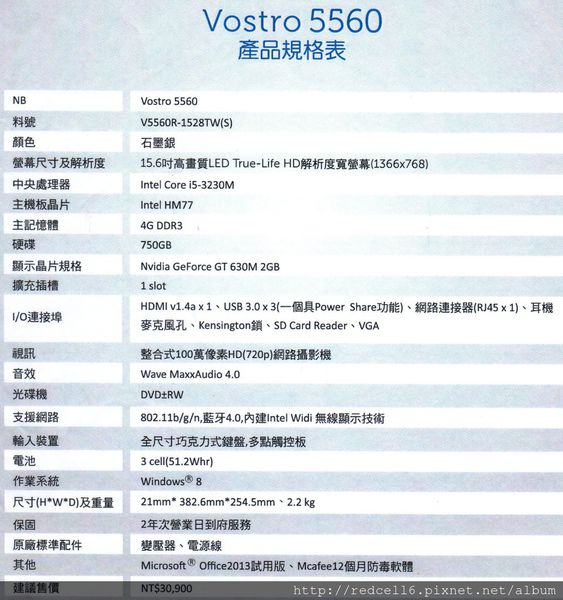 Vostro 5560
產品規格表

| NB | Vostro 5560 |
|---|---|
| 料號 | V5560R-1528TW(S) |
| 顏色 | 石墨銀 |
| 螢幕尺寸及解析度 | 15.6吋高畫質LED True-Life HD解析度寬螢幕(1366x768) |
| 中央處理器 | Intel Core i5-3230M |
| 主機板晶片 | Intel HM77 |
| 主記憶體 | 4G DDR3 |
| 硬碟 | 750GB |
| 顯示晶片規格 | Nvidia GeForce GT 630M 2GB |
| 擴充插槽 | 1 slot |
| I/O連接埠 | HDMI v1.4a x 1、USB 3.0 x 3(一個具Power Share功能)、網路連接器(RJ45 x 1)、耳機麥克風孔、Kensington鎖、SD Card Reader、VGA |
| 視訊 | 整合式100萬像素HD(720p)網路攝影機 |
| 音效 | Wave MaxxAudio 4.0 |
| 光碟機 | DVD±RW |
| 支援網路 | 802.11b/g/n,藍牙4.0,內建Intel Widi 無線顯示技術 |
| 輸入裝置 | 全尺寸巧克力式鍵盤,多點觸控板 |
| 電池 | 3 cell(51.2Whr) |
| 作業系統 | Windows® 8 |
| 尺寸(H*W*D)及重量 | 21mm* 382.6mm*254.5mm、2.2 kg |
| 保固 | 2年次營業日到府服務 |
| 原廠標準配件 | 變壓器、電源線 |
| 其他 | Microsoft® Office2013試用版、Mcafee12個月防毒軟體 |
| 建議售價 | NT$30,900 |

http://redcell6.pixnet.net/album